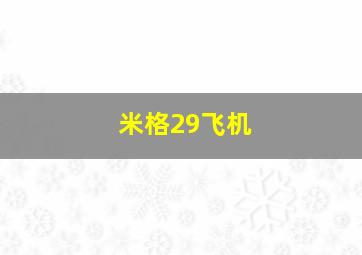 米格29飞机